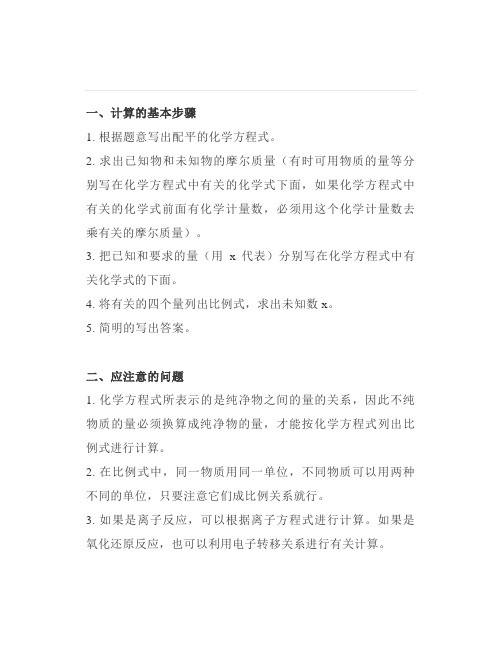 一、计算的基本步骤

1. 根据题意写出配平的化学方程式。

2. 求出已知物和未知物的摩尔质量（有时可用物质的量等分别写在化学方程式中有关的化学式下面，如果化学方程式中有关的化学式前面有化学计量数，必须用这个化学计量数去乘有关的摩尔质量）。

3. 把已知和要求的量（用 x 代表）分别写在化学方程式中有关化学式的下面。

4. 将有关的四个量列出比例式，求出未知数 x。

5. 简明的写出答案。

二、应注意的问题

1. 化学方程式所表示的是纯净物之间的量的关系，因此不纯物质的量必须换算成纯净物的量，才能按化学方程式列出比例式进行计算。

2. 在比例式中，同一物质用同一单位，不同物质可以用两种不同的单位，只要注意它们成比例关系就行。

3. 如果是离子反应，可以根据离子方程式进行计算。如果是氧化还原反应，也可以利用电子转移关系进行有关计算。